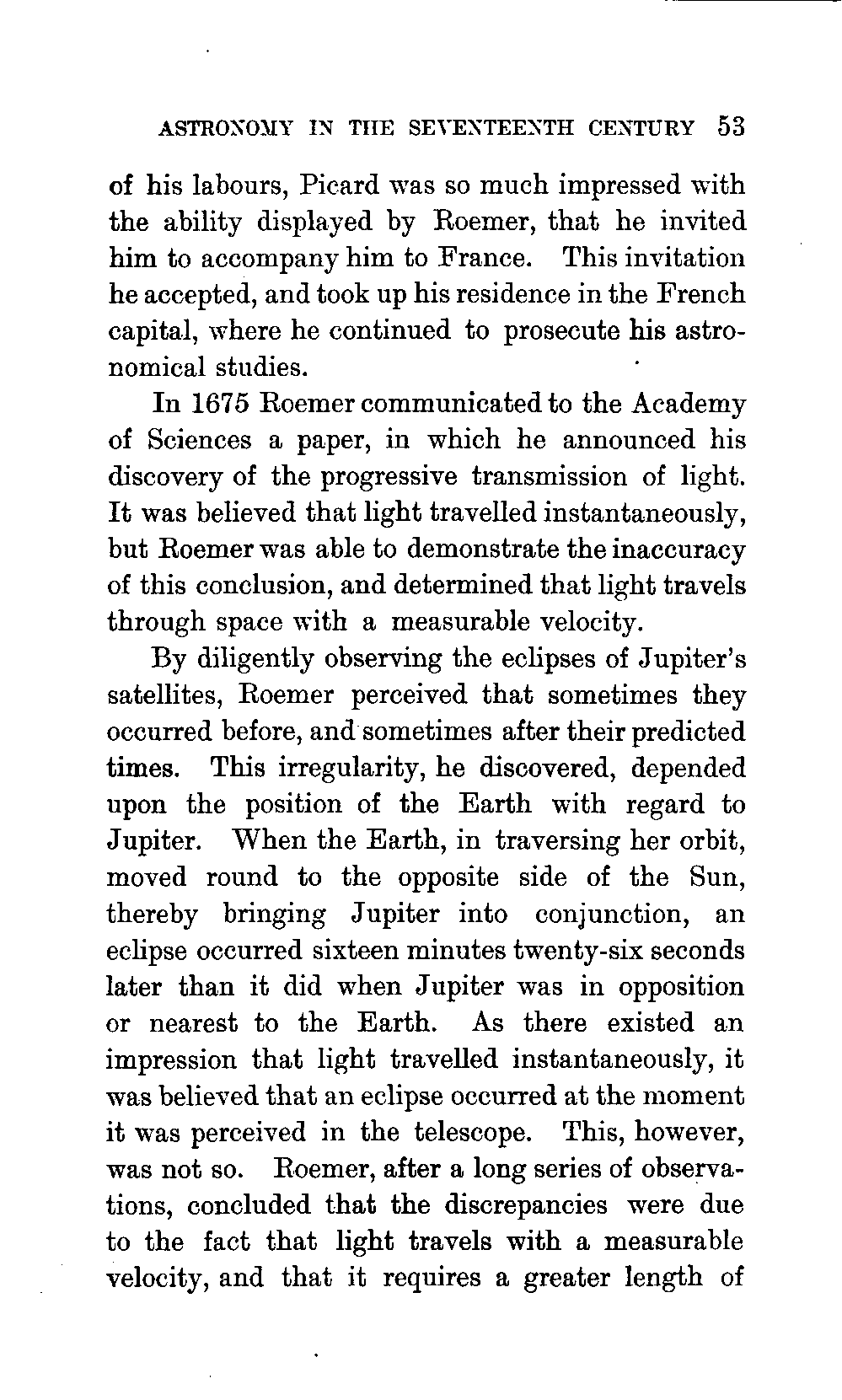 ASTRONOMY IN THE SEVENTEENTH CENTURY 53

of his labours, Picard was so much impressed with the ability displayed by Roemer, that he invited him to accompany him to France. This invitation he accepted, and took up his residence in the French capital, where he continued to prosecute his astronomical studies.

In 1675 Roemer communicated to the Academy of Sciences a paper, in which he announced his discovery of the progressive transmission of light. It was believed that light travelled instantaneously, but Roemer was able to demonstrate the inaccuracy of this conclusion, and determined that light travels through space with a measurable velocity.

By diligently observing the eclipses of Jupiter's satellites, Roemer perceived that sometimes they occurred before, and sometimes after their predicted times. This irregularity, he discovered, depended upon the position of the Earth with regard to Jupiter. When the Earth, in traversing her orbit, moved round to the opposite side of the Sun, thereby bringing Jupiter into conjunction, an eclipse occurred sixteen minutes twenty-six seconds later than it did when Jupiter was in opposition or nearest to the Earth. As there existed an impression that light travelled instantaneously, it was believed that an eclipse occurred at the moment it was perceived in the telescope. This, however, was not so. Roemer, after a long series of observations, concluded that the discrepancies were due to the fact that light travels with a measurable velocity, and that it requires a greater length of